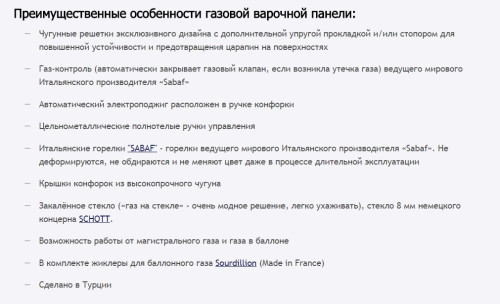 Преимущественные особенности газовой варочной панели:

— Чугунные решетки эксклюзивного дизайна с дополнительной упругой прокладкой и/или стопором для повышенной устойчивости и предотвращения царапин на поверхностях

— Газ-контроль (автоматически закрывает газовый клапан, если возникла утечка газа) ведущего мирового Итальянского производителя «Sabaf»

— Автоматический электроподжиг расположен в ручке конфорки

— Цельнометаллические полнотелые ручки управления

— Итальянские горелки "SABAF" - горелки ведущего мирового Итальянского производителя «Sabaf». Не деформируются, не обдираются и не меняют цвет даже в процессе длительной эксплуатации

— Крышки конфорок из высокопрочного чугуна

— Закалённое стекло («газ на стекле» - очень модное решение, легко ухаживать), стекло 8 мм немецкого концерна SCHOTT.

— Возможность работы от магистрального газа и газа в баллоне

— В комплекте жиклеры для баллонного газа Sourdillion (Made in France)

— Сделано в Турции